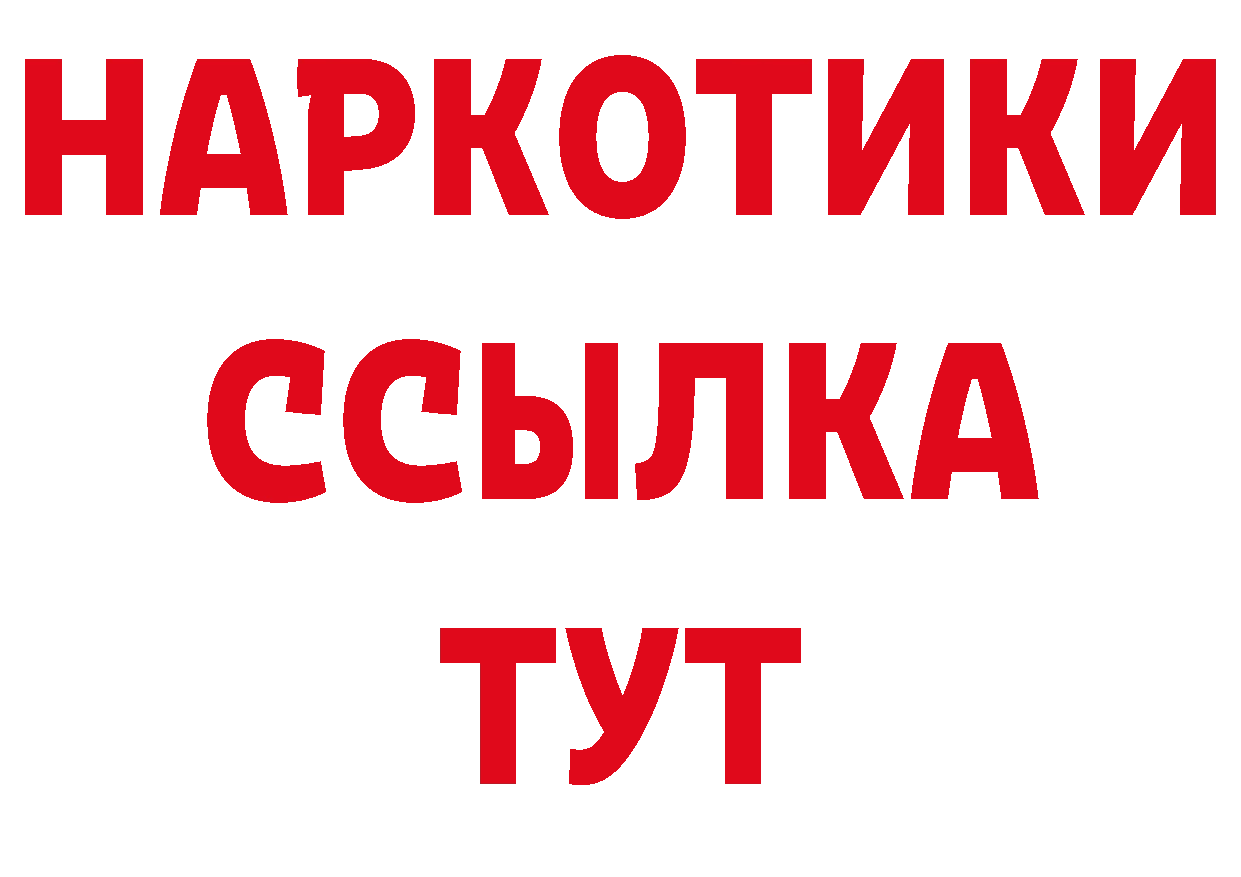 НАРКОТИКИ ССЫЛКА ТУТ